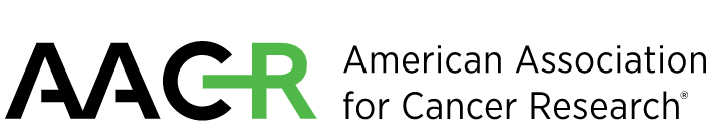 AACR American Association for Cancer Research®